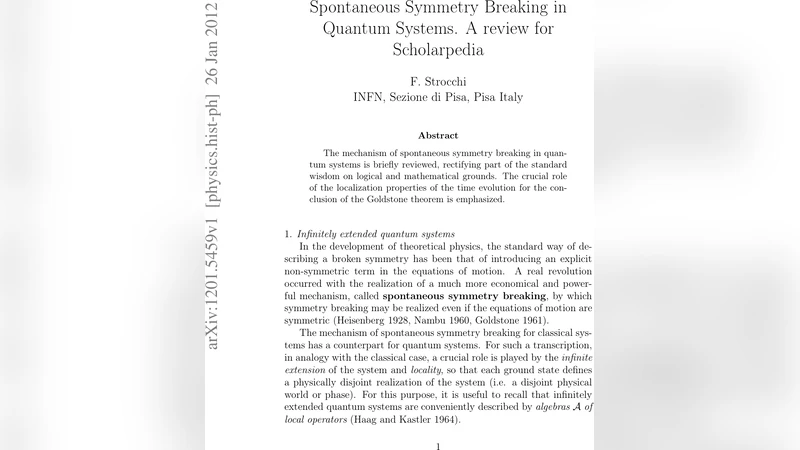 arXiv:1201.5459v1 [physics.hist-ph] 26 Jan 2012

Spontaneous Symmetry Breaking in Quantum Systems. A review for Scholarpedia

F. Strocchi
INFN, Sezione di Pisa, Pisa Italy

Abstract

The mechanism of spontaneous symmetry breaking in quantum systems is briefly reviewed, rectifying part of the standard wisdom on logical and mathematical grounds. The crucial role of the localization properties of the time evolution for the conclusion of the Goldstone theorem is emphasized.

1. Infinitely extended quantum systems
In the development of theoretical physics, the standard way of describing a broken symmetry has been that of introducing an explicit non-symmetric term in the equations of motion. A real revolution occurred with the realization of a much more economical and powerful mechanism, called spontaneous symmetry breaking, by which symmetry breaking may be realized even if the equations of motion are symmetric (Heisenberg 1928, Nambu 1960, Goldstone 1961).

The mechanism of spontaneous symmetry breaking for classical systems has a counterpart for quantum systems. For such a transcription, in analogy with the classical case, a crucial role is played by the infinite extension of the system and locality, so that each ground state defines a physically disjoint realization of the system (i.e. a disjoint physical world or phase). For this purpose, it is useful to recall that infinitely extended quantum systems are conveniently described by algebras $\mathcal{A}$ of local operators (Haag and Kastler 1964).

1